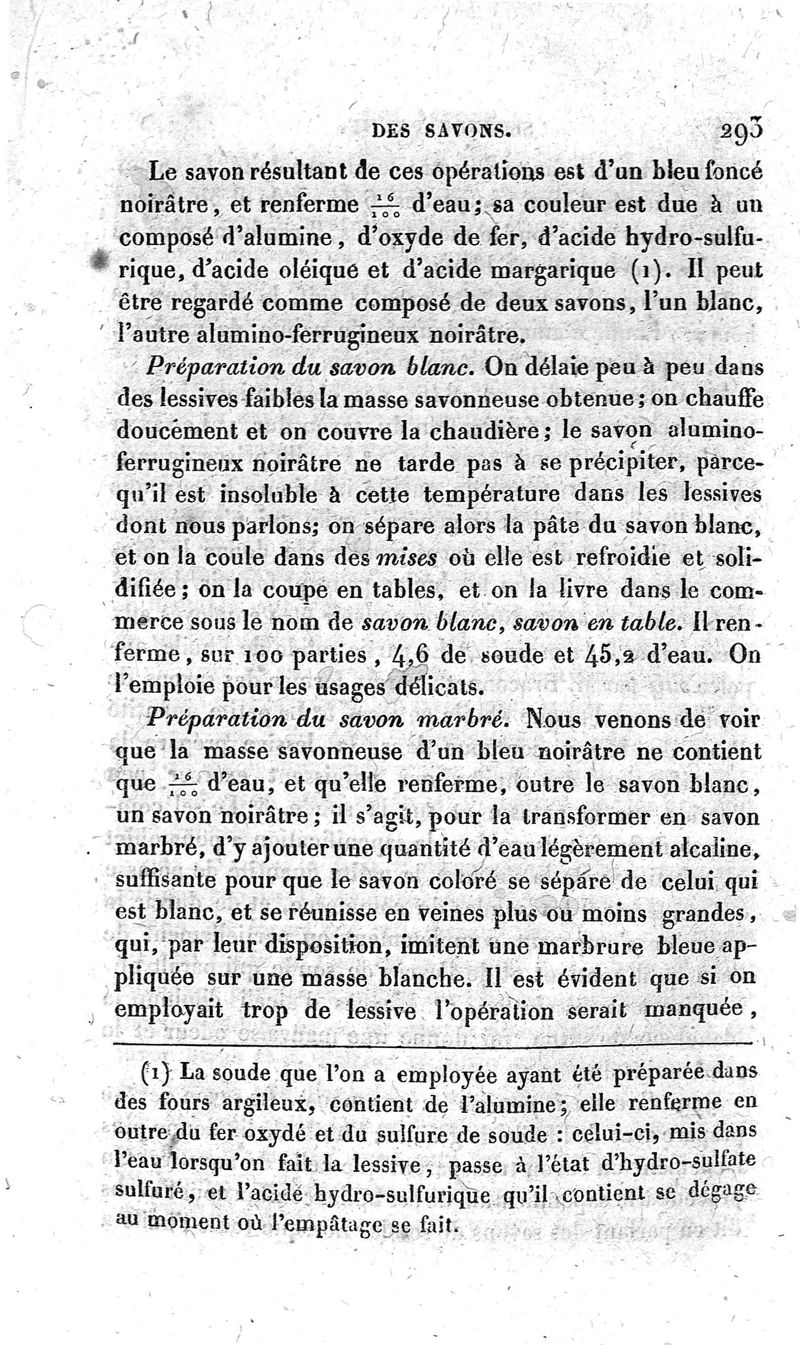 DES SAVONS. 293

Le savon résultant de ces opérations est d'un bleu foncé noirâtre, et renferme $\frac{16}{100}$ d'eau; sa couleur est due à un composé d'alumine, d'oxyde de fer, d'acide hydro-sulfurique, d'acide oléique et d'acide margarique (1). Il peut être regardé comme composé de deux savons, l'un blanc, l'autre alumino-ferrugineux noirâtre.

Préparation du savon blanc. On délaie peu à peu dans des lessives faibles la masse savonneuse obtenue; on chauffe doucement et on couvre la chaudière; le savon alumino-ferrugineux noirâtre ne tarde pas à se précipiter, parce-qu'il est insoluble à cette température dans les lessives dont nous parlons; on sépare alors la pâte du savon blanc, et on la coule dans des mises où elle est refroidie et solidifiée; on la coupe en tables, et on la livre dans le commerce sous le nom de savon blanc, savon en table. Il renferme, sur 100 parties, 4,6 de soude et 45,2 d'eau. On l'emploie pour les usages délicats.

Préparation du savon marbré. Nous venons de voir que la masse savonneuse d'un bleu noirâtre ne contient que $\frac{16}{100}$ d'eau, et qu'elle renferme, outre le savon blanc, un savon noirâtre; il s'agit, pour la transformer en savon marbré, d'y ajouter une quantité d'eau légèrement alcaline, suffisante pour que le savon coloré se sépare de celui qui est blanc, et se réunisse en veines plus ou moins grandes, qui, par leur disposition, imitent une marbrure bleue appliquée sur une masse blanche. Il est évident que si on employait trop de lessive l'opération serait manquée,

(1) La soude que l'on a employée ayant été préparée dans des fours argileux, contient de l'alumine; elle renferme en outre du fer oxydé et du sulfure de soude : celui-ci, mis dans l'eau lorsqu'on fait la lessive, passe à l'état d'hydro-sulfate sulfuré, et l'acide hydro-sulfurique qu'il contient se dégage au moment où l'empâtage se fait.